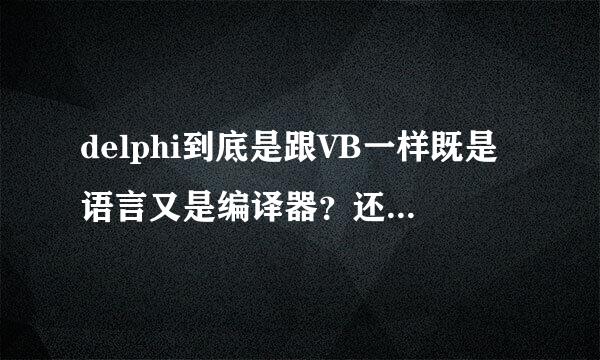 delphi到底是跟VB一样既是语言又是编译器？还...